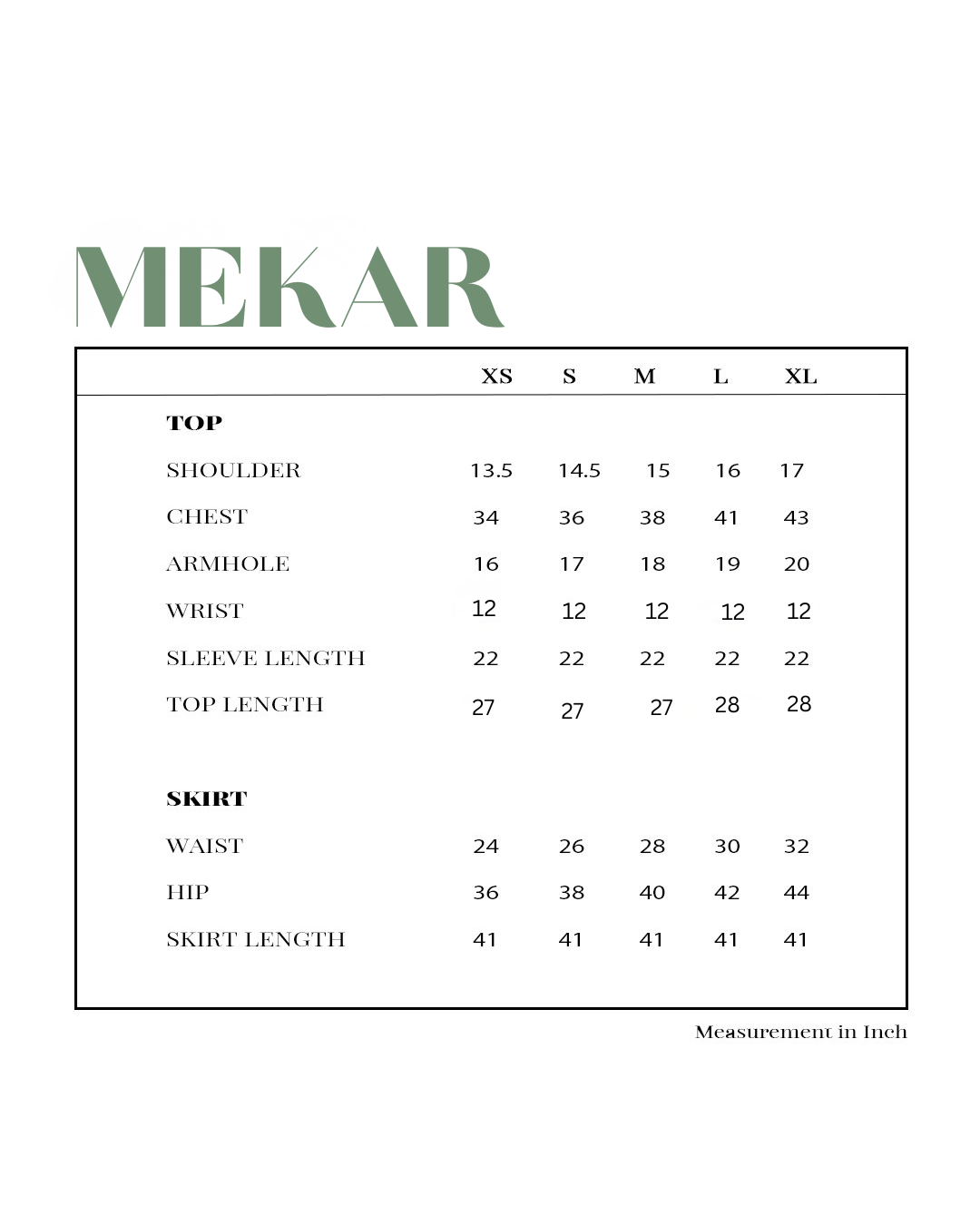 MEKAR

| | XS | S | M | L | XL |
|---|---|---|---|---|---|
| **TOP** | | | | | |
| SHOULDER | 13.5 | 14.5 | 15 | 16 | 17 |
| CHEST | 34 | 36 | 38 | 41 | 43 |
| ARMHOLE | 16 | 17 | 18 | 19 | 20 |
| WRIST | 12 | 12 | 12 | 12 | 12 |
| SLEEVE LENGTH | 22 | 22 | 22 | 22 | 22 |
| TOP LENGTH | 27 | 27 | 27 | 28 | 28 |
| **SKIRT** | | | | | |
| WAIST | 24 | 26 | 28 | 30 | 32 |
| HIP | 36 | 38 | 40 | 42 | 44 |
| SKIRT LENGTH | 41 | 41 | 41 | 41 | 41 |

Measurement in Inch